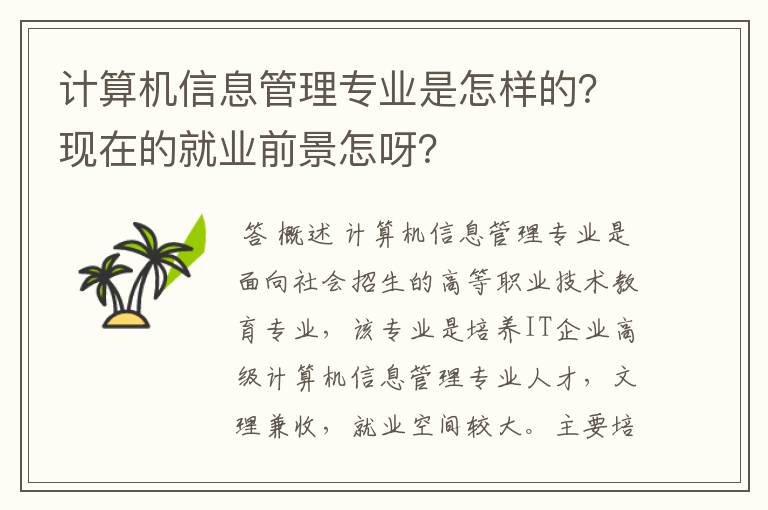 计算机信息管理专业是怎样的?现在的就业前景怎呀?

答 概述 计算机信息管理专业是面向社会招生的高等职业技术教育专业，该专业是培养IT企业高级计算机信息管理专业人才，文理兼收，就业空间较大。主要培